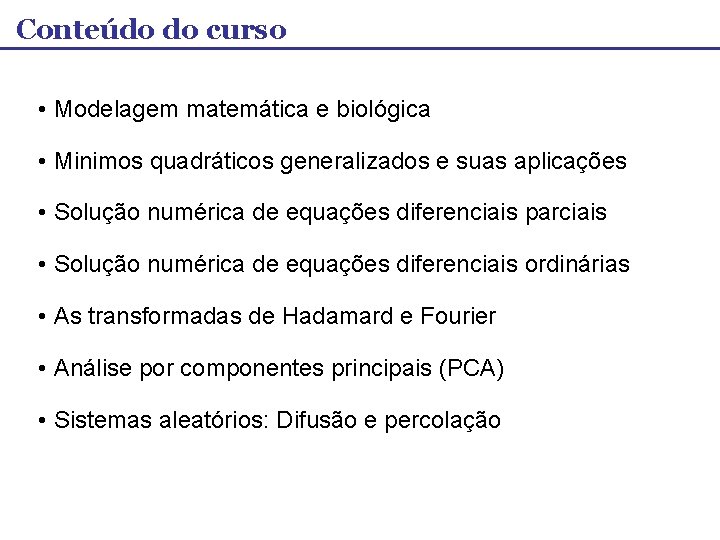 Conteúdo do curso

• Modelagem matemática e biológica

• Minimos quadráticos generalizados e suas aplicações

• Solução numérica de equações diferenciais parciais

• Solução numérica de equações diferenciais ordinárias

• As transformadas de Hadamard e Fourier

• Análise por componentes principais (PCA)

• Sistemas aleatórios: Difusão e percolação